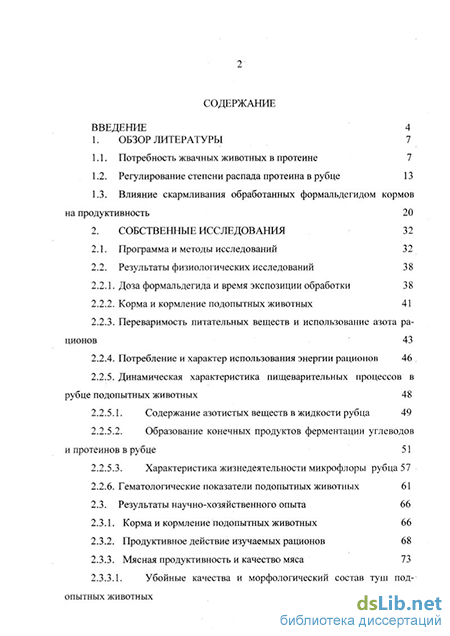 2

СОДЕРЖАНИЕ

ВВЕДЕНИЕ 4

1. ОБЗОР ЛИТЕРАТУРЫ 7

1.1. Потребность жвачных животных в протеине 7

1.2. Регулирование степени распада протеина в рубце 13

1.3. Влияние скармливания обработанных формальдегидом кормов на продуктивность 20

2. СОБСТВЕННЫЕ ИССЛЕДОВАНИЯ 32

2.1. Программа и методы исследований 32

2.2. Результаты физиологических исследований 38

2.2.1. Доза формальдегида и время экспозиции обработки 38

2.2.2. Корма и кормление подопытных животных 41

2.2.3. Переваримость питательных веществ и использование азота рационов 43

2.2.4. Потребление и характер использования энергии рационов 46

2.2.5. Динамическая характеристика пищеварительных процессов в рубце подопытных животных 48

2.2.5.1. Содержание азотистых веществ в жидкости рубца 49

2.2.5.2. Образование конечных продуктов ферментации углеводов и протеинов в рубце 51

2.2.5.3. Характеристика жизнедеятельности микрофлоры рубца 57

2.2.6. Гематологические показатели подопытных животных 61

2.3. Результаты научно-хозяйственного опыта 66

2.3.1. Корма и кормление подопытных животных 66

2.3.2. Продуктивное действие изучаемых рационов 68

2.3.3. Мясная продуктивность и качество мяса 73

2.3.3.1. Убойные качества и морфологический состав туш подопытных животных

dsLib.net
библиотека диссертаций